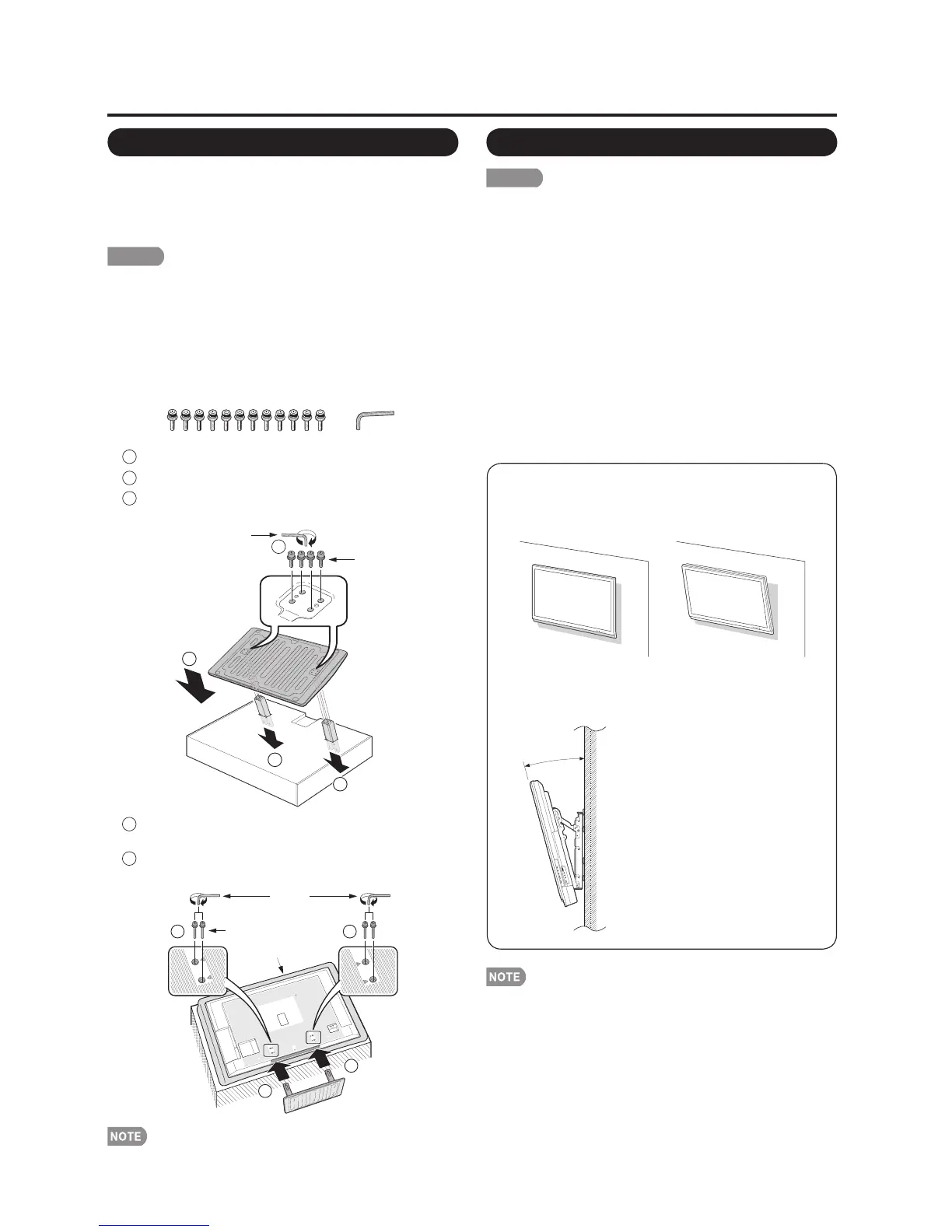 NOTE

NOTE